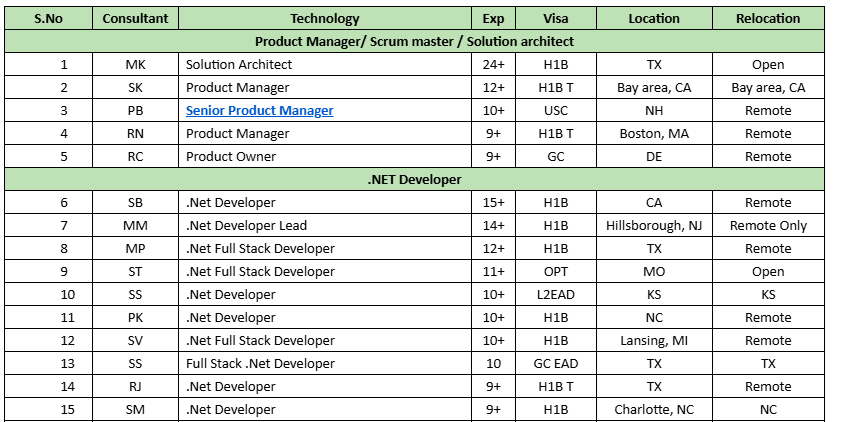 | S.No | Consultant | Technology | Exp | Visa | Location | Relocation |
|---|---|---|---|---|---|---|
| Product Manager/ Scrum master / Solution architect | | | | | | |
| 1 | MK | Solution Architect | 24+ | H1B | TX | Open |
| 2 | SK | Product Manager | 12+ | H1B T | Bay area, CA | Bay area, CA |
| 3 | PB | Senior Product Manager | 10+ | USC | NH | Remote |
| 4 | RN | Product Manager | 9+ | H1B T | Boston, MA | Remote |
| 5 | RC | Product Owner | 9+ | GC | DE | Remote |
| .NET Developer | | | | | | |
| 6 | SB | .Net Developer | 15+ | H1B | CA | Remote |
| 7 | MM | .Net Developer Lead | 14+ | H1B | Hillsborough, NJ | Remote Only |
| 8 | MP | .Net Full Stack Developer | 12+ | H1B | TX | Remote |
| 9 | ST | .Net Full Stack Developer | 11+ | OPT | MO | Open |
| 10 | SS | .Net Developer | 10+ | L2EAD | KS | KS |
| 11 | PK | .Net Developer | 10+ | H1B | NC | Remote |
| 12 | SV | .Net Full Stack Developer | 10+ | H1B | Lansing, MI | Remote |
| 13 | SS | Full Stack .Net Developer | 10 | GC EAD | TX | TX |
| 14 | RJ | .Net Developer | 9+ | H1B T | TX | Remote |
| 15 | SM | .Net Developer | 9+ | H1B | Charlotte, NC | NC |